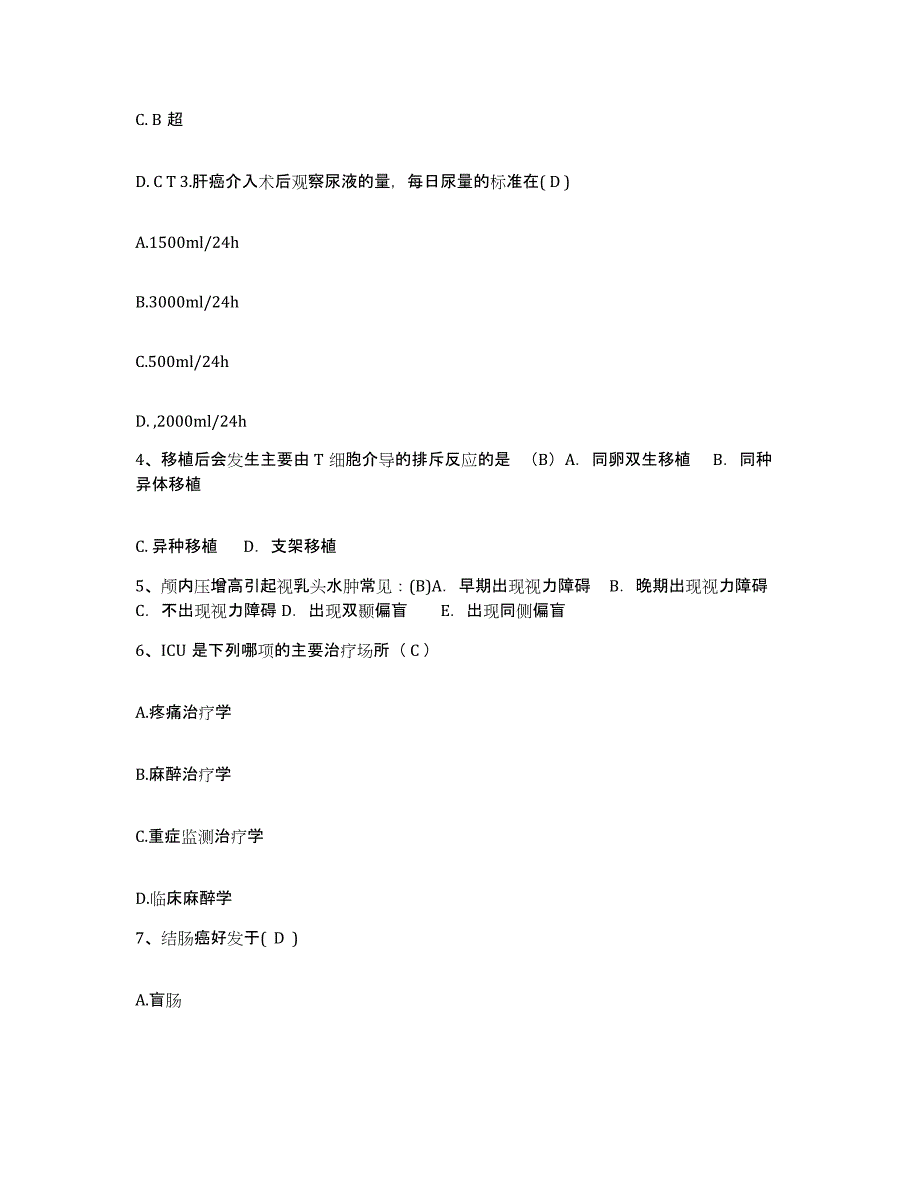 C. B 超

D. C T 3.肝癌介入术后观察尿液的量，每日尿量的标准在( D )

A.1500ml/24h

B.3000ml/24h

C.500ml/24h

D. ,2000ml/24h

4、移植后会发生主要由 T 细胞介导的排斥反应的是 （B）A. 同卵双生移植 B. 同种异体移植

C. 异种移植 D. 支架移植

5、颅内压增高引起视乳头水肿常见：(B)A. 早期出现视力障碍 B. 晚期出现视力障碍 C. 不出现视力障碍 D. 出现双颞偏盲 E. 出现同侧偏盲

6、ICU 是下列哪项的主要治疗场所（ C ）

A.疼痛治疗学

B.麻醉治疗学

C.重症监测治疗学

D.临床麻醉学

7、结肠癌好发于( D )

A.盲肠